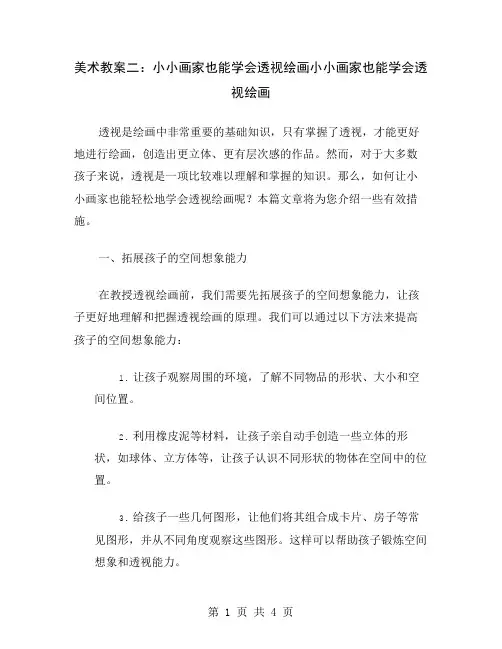 美术教案二：小小画家也能学会透视绘画小小画家也能学会透视绘画

透视是绘画中非常重要的基础知识，只有掌握了透视，才能更好地进行绘画，创造出更立体、更有层次感的作品。然而，对于大多数孩子来说，透视是一项比较难以理解和掌握的知识。那么，如何让小小画家也能轻松地学会透视绘画呢？本篇文章将为您介绍一些有效措施。

一、拓展孩子的空间想象能力

在教授透视绘画前，我们需要先拓展孩子的空间想象能力，让孩子更好地理解和把握透视绘画的原理。我们可以通过以下方法来提高孩子的空间想象能力：

1. 让孩子观察周围的环境，了解不同物品的形状、大小和空间位置。

2. 利用橡皮泥等材料，让孩子亲自动手创造一些立体的形状，如球体、立方体等，让孩子认识不同形状的物体在空间中的位置。

3. 给孩子一些几何图形，让他们将其组合成卡片、房子等常见图形，并从不同角度观察这些图形。这样可以帮助孩子锻炼空间想象和透视能力。

第 1 页 共 4 页